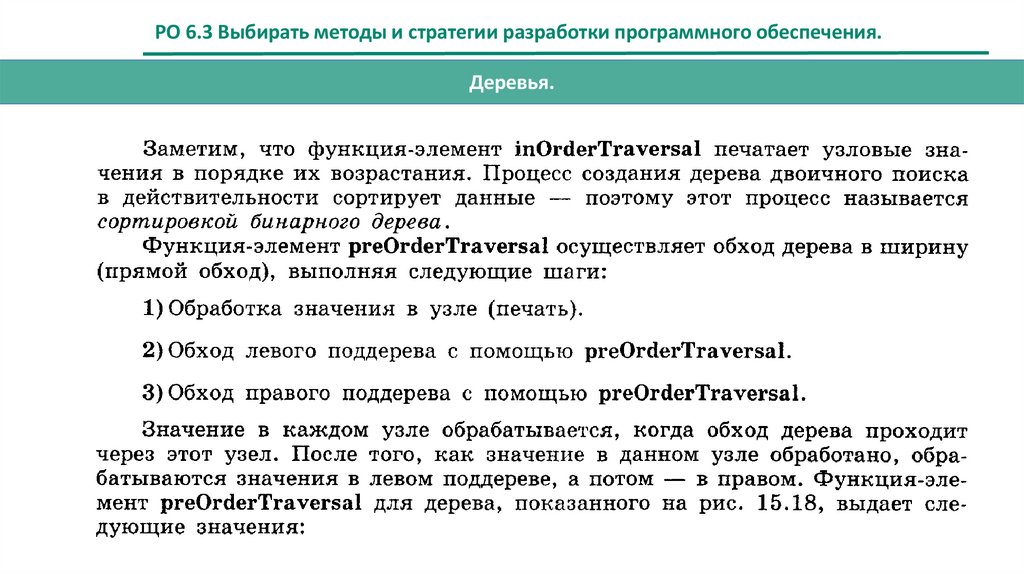 РО 6.3 Выбирать методы и стратегии разработки программного обеспечения.

Деревья.

Заметим, что функция-элемент inOrderTraversal печатает узловые значения в порядке их возрастания. Процесс создания дерева двоичного поиска в действительности сортирует данные — поэтому этот процесс называется сортировкой бинарного дерева.

Функция-элемент preOrderTraversal осуществляет обход дерева в ширину (прямой обход), выполняя следующие шаги:

1) Обработка значения в узле (печать).

2) Обход левого поддерева с помощью preOrderTraversal.

3) Обход правого поддерева с помощью preOrderTraversal.

Значение в каждом узле обрабатывается, когда обход дерева проходит через этот узел. После того, как значение в данном узле обработано, обрабатываются значения в левом поддереве, а потом — в правом. Функция-элемент preOrderTraversal для дерева, показанного на рис. 15.18, выдает следующие значения: